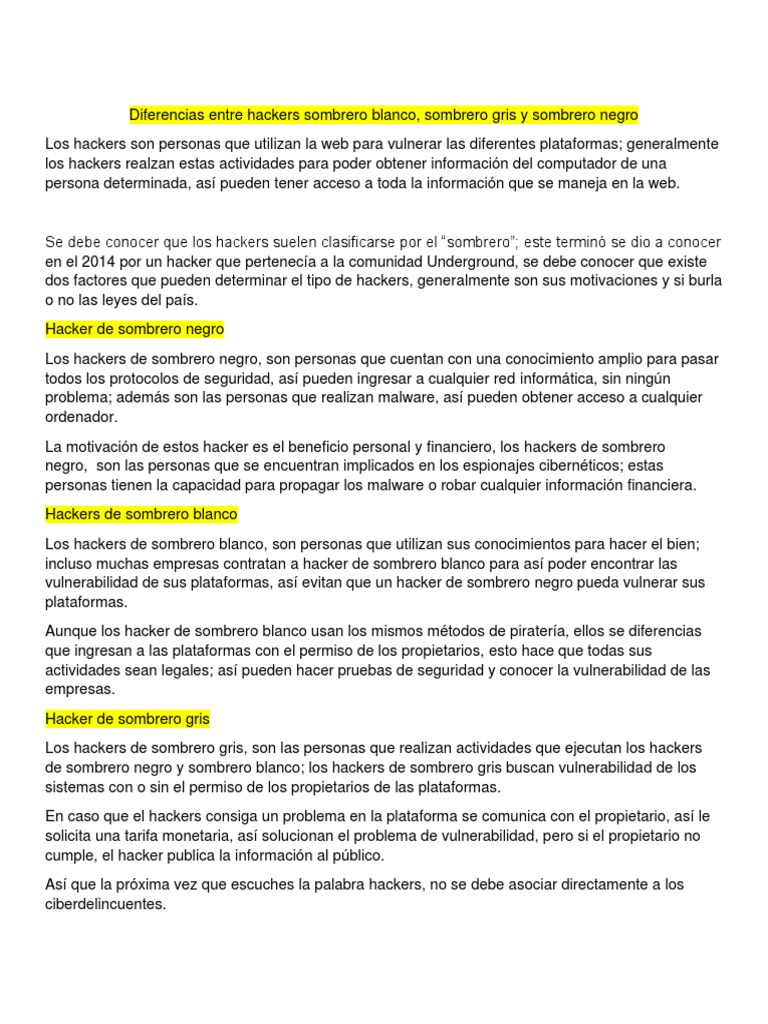 Diferencias entre hackers sombrero blanco, sombrero gris y sombrero negro

Los hackers son personas que utilizan la web para vulnerar las diferentes plataformas; generalmente los hackers realzan estas actividades para poder obtener información del computador de una persona determinada, así pueden tener acceso a toda la información que se maneja en la web.

Se debe conocer que los hackers suelen clasificarse por el "sombrero"; este terminó se dio a conocer en el 2014 por un hacker que pertenecía a la comunidad Underground, se debe conocer que existe dos factores que pueden determinar el tipo de hackers, generalmente son sus motivaciones y si burla o no las leyes del país.

Hacker de sombrero negro

Los hackers de sombrero negro, son personas que cuentan con una conocimiento amplio para pasar todos los protocolos de seguridad, así pueden ingresar a cualquier red informática, sin ningún problema; además son las personas que realizan malware, así pueden obtener acceso a cualquier ordenador.

La motivación de estos hacker es el beneficio personal y financiero, los hackers de sombrero negro, son las personas que se encuentran implicados en los espionajes cibernéticos; estas personas tienen la capacidad para propagar los malware o robar cualquier información financiera.

Hackers de sombrero blanco

Los hackers de sombrero blanco, son personas que utilizan sus conocimientos para hacer el bien; incluso muchas empresas contratan a hacker de sombrero blanco para así poder encontrar las vulnerabilidad de sus plataformas, así evitan que un hacker de sombrero negro pueda vulnerar sus plataformas.

Aunque los hacker de sombrero blanco usan los mismos métodos de piratería, ellos se diferencias que ingresan a las plataformas con el permiso de los propietarios, esto hace que todas sus actividades sean legales; así pueden hacer pruebas de seguridad y conocer la vulnerabilidad de las empresas.

Hacker de sombrero gris

Los hackers de sombrero gris, son las personas que realizan actividades que ejecutan los hackers de sombrero negro y sombrero blanco; los hackers de sombrero gris buscan vulnerabilidad de los sistemas con o sin el permiso de los propietarios de las plataformas.

En caso que el hackers consiga un problema en la plataforma se comunica con el propietario, así le solicita una tarifa monetaria, así solucionan el problema de vulnerabilidad, pero si el propietario no cumple, el hacker publica la información al público.

Así que la próxima vez que escuches la palabra hackers, no se debe asociar directamente a los ciberdelincuentes.